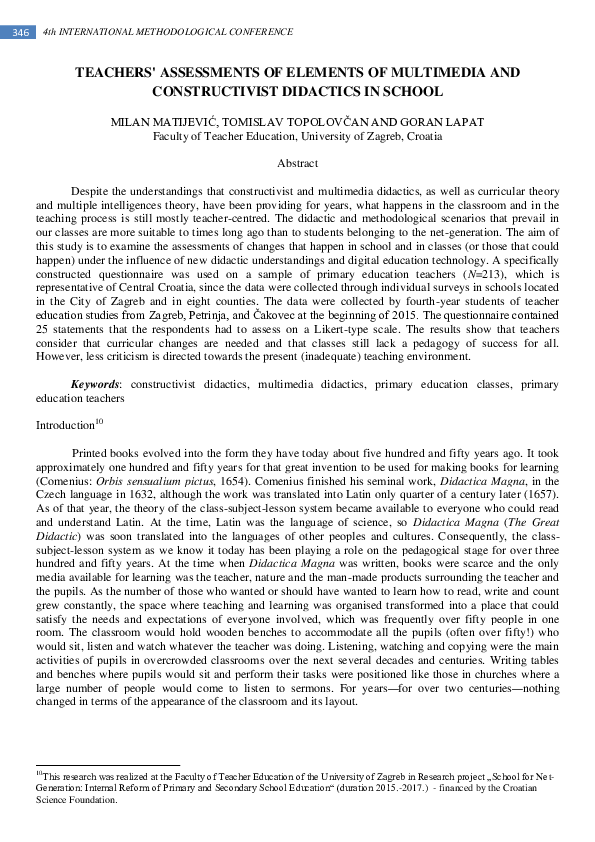 346 4th INTERNATIONAL METHODOLOGICAL CONFERENCE

TEACHERS' ASSESSMENTS OF ELEMENTS OF MULTIMEDIA AND CONSTRUCTIVIST DIDACTICS IN SCHOOL

MILAN MATIJEVIĆ, TOMISLAV TOPOLOVČAN AND GORAN LAPAT
Faculty of Teacher Education, University of Zagreb, Croatia

Abstract

Despite the understandings that constructivist and multimedia didactics, as well as curricular theory and multiple intelligences theory, have been providing for years, what happens in the classroom and in the teaching process is still mostly teacher-centred. The didactic and methodological scenarios that prevail in our classes are more suitable to times long ago than to students belonging to the net-generation. The aim of this study is to examine the assessments of changes that happen in school and in classes (or those that could happen) under the influence of new didactic understandings and digital education technology. A specifically constructed questionnaire was used on a sample of primary education teachers ($N$=213), which is representative of Central Croatia, since the data were collected through individual surveys in schools located in the City of Zagreb and in eight counties. The data were collected by fourth-year students of teacher education studies from Zagreb, Petrinja, and Čakovec at the beginning of 2015. The questionnaire contained 25 statements that the respondents had to assess on a Likert-type scale. The results show that teachers consider that curricular changes are needed and that classes still lack a pedagogy of success for all. However, less criticism is directed towards the present (inadequate) teaching environment.

Keywords: constructivist didactics, multimedia didactics, primary education classes, primary education teachers

Introduction$^{10}$

Printed books evolved into the form they have today about five hundred and fifty years ago. It took approximately one hundred and fifty years for that great invention to be used for making books for learning (Comenius: Orbis sensualium pictus, 1654). Comenius finished his seminal work, Didactica Magna, in the Czech language in 1632, although the work was translated into Latin only quarter of a century later (1657). As of that year, the theory of the class-subject-lesson system became available to everyone who could read and understand Latin. At the time, Latin was the language of science, so Didactica Magna (The Great Didactic) was soon translated into the languages of other peoples and cultures. Consequently, the class-subject-lesson system as we know it today has been playing a role on the pedagogical stage for over three hundred and fifty years. At the time when Didactica Magna was written, books were scarce and the only media available for learning was the teacher, nature and the man-made products surrounding the teacher and the pupils. As the number of those who wanted or should have wanted to learn how to read, write and count grew constantly, the space where teaching and learning was organised transformed into a place that could satisfy the needs and expectations of everyone involved, which was frequently over fifty people in one room. The classroom would hold wooden benches to accommodate all the pupils (often over fifty!) who would sit, listen and watch whatever the teacher was doing. Listening, watching and copying were the main activities of pupils in overcrowded classrooms over the next several decades and centuries. Writing tables and benches where pupils would sit and perform their tasks were positioned like those in churches where a large number of people would come to listen to sermons. For years—for over two centuries—nothing changed in terms of the appearance of the classroom and its layout.

$^{10}$This research was realized at the Faculty of Teacher Education of the University of Zagreb in Research project „School for Net-Generation: Internal Reform of Primary and Secondary School Education“ (duration 2015.-2017.) - financed by the Croatian Science Foundation.